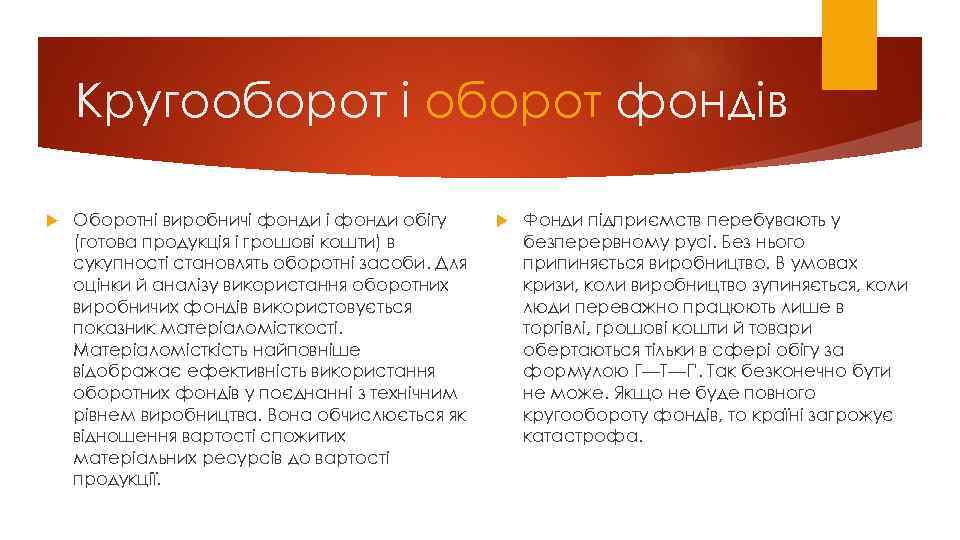 Кругооборот і оборот фондів

Оборотні виробничі фонди і фонди обігу (готова продукція і грошові кошти) в сукупності становлять оборотні засоби. Для оцінки й аналізу використання оборотних виробничих фондів використовується показник матеріаломісткості. Матеріаломісткість найповніше відображає ефективність використання оборотних фондів у поєднанні з технічним рівнем виробництва. Вона обчислюється як відношення вартості спожитих матеріальних ресурсів до вартості продукції.

Фонди підприємств перебувають у безперервному русі. Без нього припиняється виробництво. В умовах кризи, коли виробництво зупиняється, коли люди переважно працюють лише в торгівлі, грошові кошти й товари обертаються тільки в сфері обігу за формулою Г—Т—Г'. Так безконечно бути не може. Якщо не буде повного кругообороту фондів, то країні загрожує катастрофа.